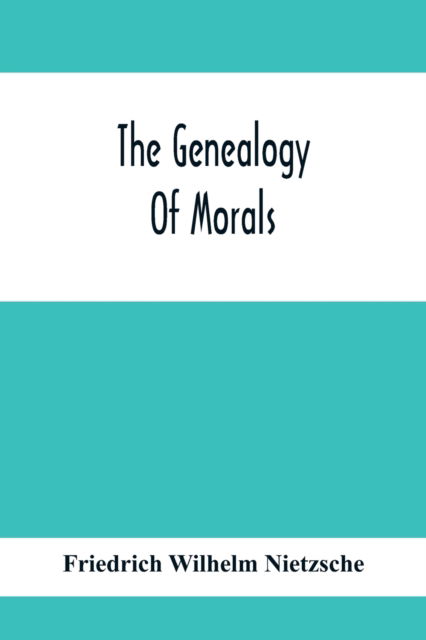 The Genealogy
Of Morals

Friedrich Wilhelm Nietzsche